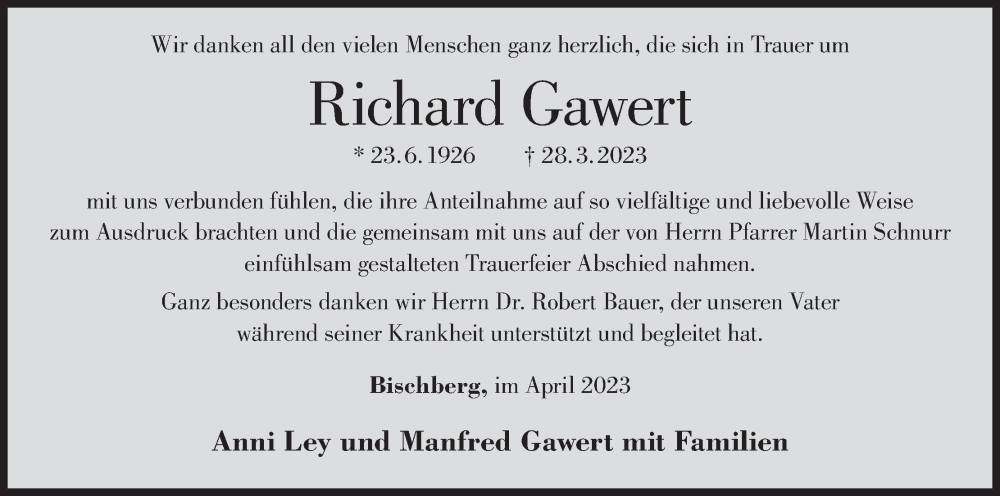 Wir danken all den vielen Menschen ganz herzlich, die sich in Trauer um

Richard Gawert

* 23.6.1926 † 28.3.2023

mit uns verbunden fühlen, die ihre Anteilnahme auf so vielfältige und liebevolle Weise zum Ausdruck brachten und die gemeinsam mit uns auf der von Herrn Pfarrer Martin Schnurr einfühlsam gestalteten Trauerfeier Abschied nahmen.

Ganz besonders danken wir Herrn Dr. Robert Bauer, der unseren Vater während seiner Krankheit unterstützt und begleitet hat.

Bischberg, im April 2023

Anni Ley und Manfred Gawert mit Familien